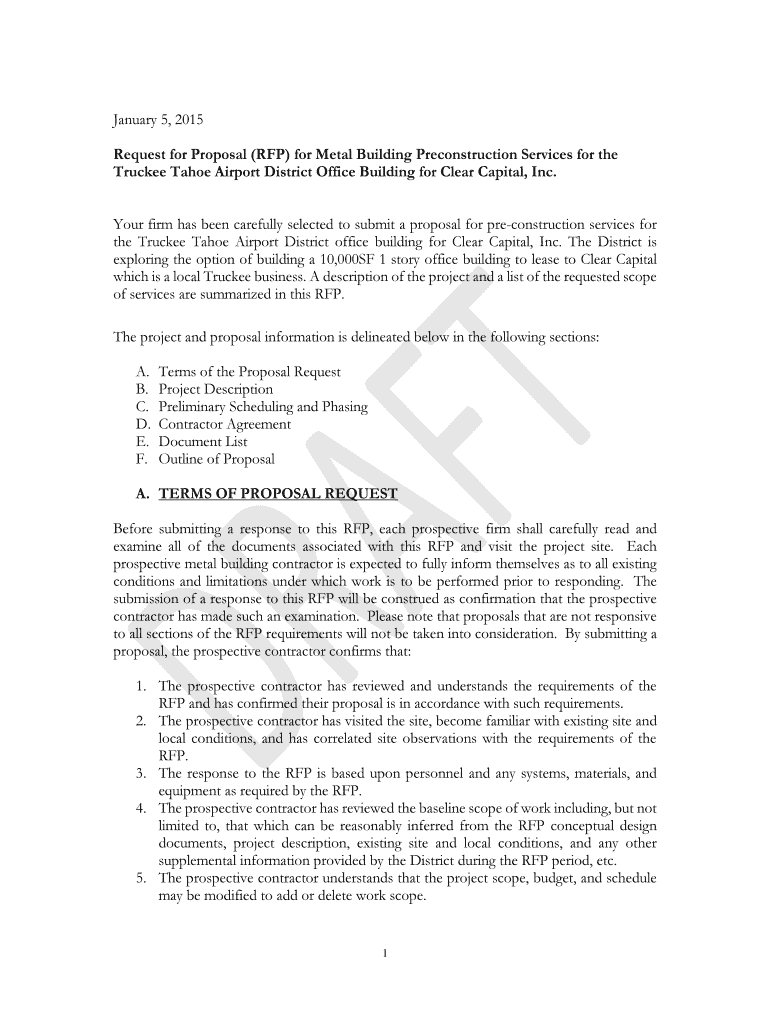 January 5, 2015

Request for Proposal (RFP) for Metal Building Preconstruction Services for the Truckee Tahoe Airport District Office Building for Clear Capital, Inc.

Your firm has been carefully selected to submit a proposal for pre-construction services for the Truckee Tahoe Airport District office building for Clear Capital, Inc. The District is exploring the option of building a 10,000SF 1 story office building to lease to Clear Capital which is a local Truckee business. A description of the project and a list of the requested scope of services are summarized in this RFP.

The project and proposal information is delineated below in the following sections:

A. Terms of the Proposal Request
B. Project Description
C. Preliminary Scheduling and Phasing
D. Contractor Agreement
E. Document List
F. Outline of Proposal

A. TERMS OF PROPOSAL REQUEST

Before submitting a response to this RFP, each prospective firm shall carefully read and examine all of the documents associated with this RFP and visit the project site. Each prospective metal building contractor is expected to fully inform themselves as to all existing conditions and limitations under which work is to be performed prior to responding. The submission of a response to this RFP will be construed as confirmation that the prospective contractor has made such an examination. Please note that proposals that are not responsive to all sections of the RFP requirements will not be taken into consideration. By submitting a proposal, the prospective contractor confirms that:

1. The prospective contractor has reviewed and understands the requirements of the RFP and has confirmed their proposal is in accordance with such requirements.
2. The prospective contractor has visited the site, become familiar with existing site and local conditions, and has correlated site observations with the requirements of the RFP.
3. The response to the RFP is based upon personnel and any systems, materials, and equipment as required by the RFP.
4. The prospective contractor has reviewed the baseline scope of work including, but not limited to, that which can be reasonably inferred from the RFP conceptual design documents, project description, existing site and local conditions, and any other supplemental information provided by the District during the RFP period, etc.
5. The prospective contractor understands that the project scope, budget, and schedule may be modified to add or delete work scope.

1

DRAFT